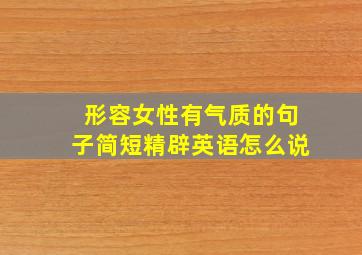 形容女性有气质的句子简短精辟英语怎么说